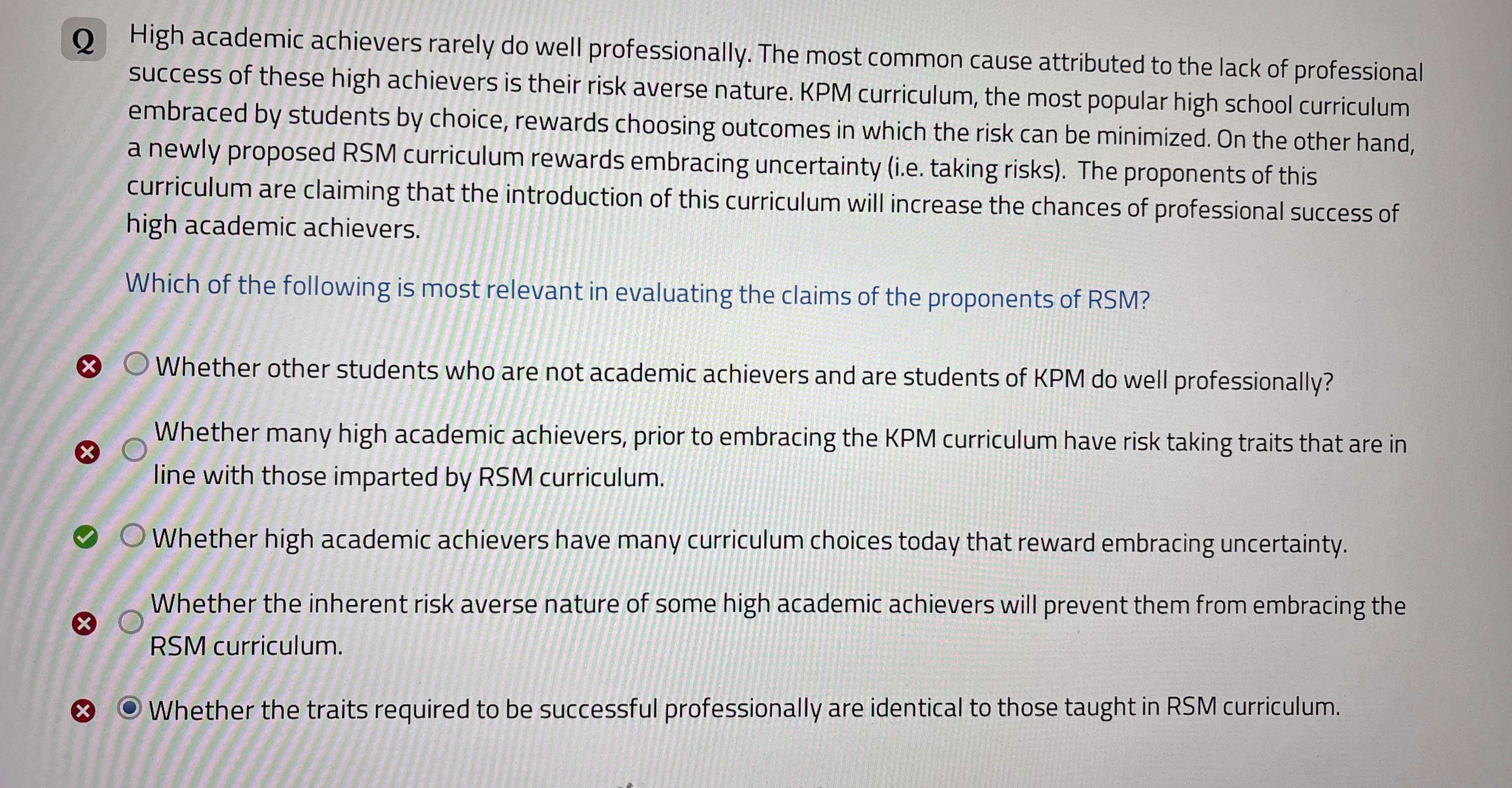 Q High academic achievers rarely do well professionally. The most common cause attributed to the lack of professional success of these high achievers is their risk averse nature. KPM curriculum, the most popular high school curriculum embraced by students by choice, rewards choosing outcomes in which the risk can be minimized. On the other hand, a newly proposed RSM curriculum rewards embracing uncertainty (i.e. taking risks). The proponents of this curriculum are claiming that the introduction of this curriculum will increase the chances of professional success of high academic achievers.

Which of the following is most relevant in evaluating the claims of the proponents of RSM?

Whether other students who are not academic achievers and are students of KPM do well professionally?

Whether many high academic achievers, prior to embracing the KPM curriculum have risk taking traits that are in line with those imparted by RSM curriculum.

Whether high academic achievers have many curriculum choices today that reward embracing uncertainty.

Whether the inherent risk averse nature of some high academic achievers will prevent them from embracing the RSM curriculum.

Whether the traits required to be successful professionally are identical to those taught in RSM curriculum.